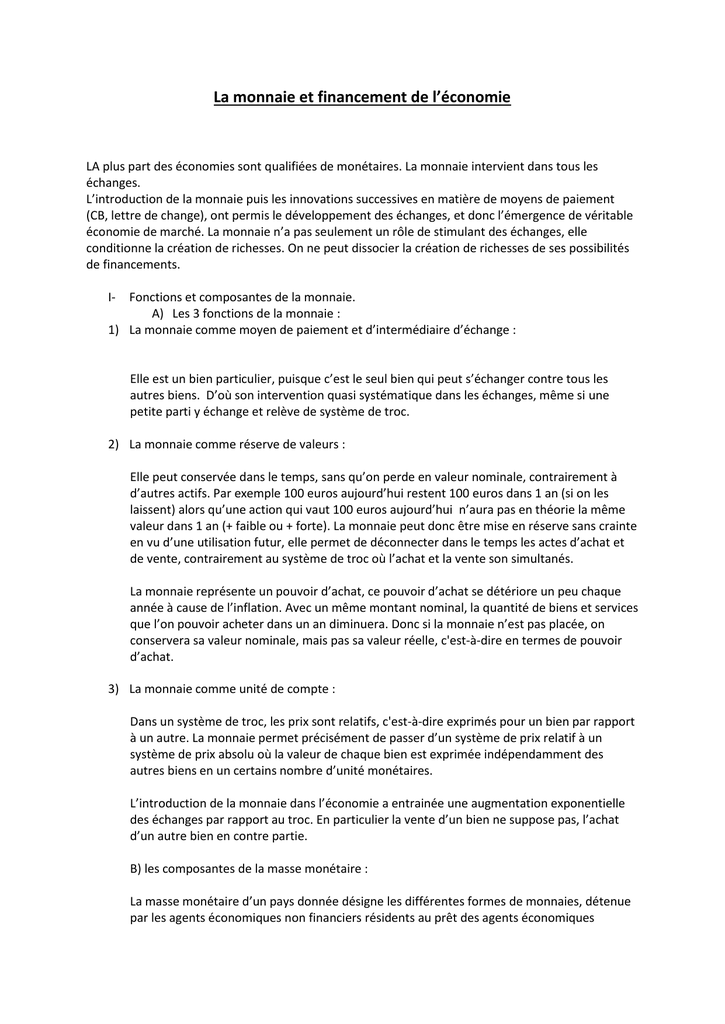 La monnaie et financement de l'économie

LA plus part des économies sont qualifiées de monétaires. La monnaie intervient dans tous les échanges.
L'introduction de la monnaie puis les innovations successives en matière de moyens de paiement (CB, lettre de change), ont permis le développement des échanges, et donc l'émergence de véritable économie de marché. La monnaie n'a pas seulement un rôle de stimulant des échanges, elle conditionne la création de richesses. On ne peut dissocier la création de richesses de ses possibilités de financements.

I- Fonctions et composantes de la monnaie.
A) Les 3 fonctions de la monnaie :
1) La monnaie comme moyen de paiement et d'intermédiaire d'échange :

Elle est un bien particulier, puisque c'est le seul bien qui peut s'échanger contre tous les autres biens. D'où son intervention quasi systématique dans les échanges, même si une petite parti y échange et relève de système de troc.

2) La monnaie comme réserve de valeurs :

Elle peut conservée dans le temps, sans qu'on perde en valeur nominale, contrairement à d'autres actifs. Par exemple 100 euros aujourd'hui restent 100 euros dans 1 an (si on les laissent) alors qu'une action qui vaut 100 euros aujourd'hui n'aura pas en théorie la même valeur dans 1 an (+ faible ou + forte). La monnaie peut donc être mise en réserve sans crainte en vu d'une utilisation futur, elle permet de déconnecter dans le temps les actes d'achat et de vente, contrairement au système de troc où l'achat et la vente son simultanés.

La monnaie représente un pouvoir d'achat, ce pouvoir d'achat se détériore un peu chaque année à cause de l'inflation. Avec un même montant nominal, la quantité de biens et services que l'on pouvoir acheter dans un an diminuera. Donc si la monnaie n'est pas placée, on conservera sa valeur nominale, mais pas sa valeur réelle, c'est-à-dire en termes de pouvoir d'achat.

3) La monnaie comme unité de compte :

Dans un système de troc, les prix sont relatifs, c'est-à-dire exprimés pour un bien par rapport à un autre. La monnaie permet précisément de passer d'un système de prix relatif à un système de prix absolu où la valeur de chaque bien est exprimée indépendamment des autres biens en un certains nombre d'unité monétaires.

L'introduction de la monnaie dans l'économie a entrainée une augmentation exponentielle des échanges par rapport au troc. En particulier la vente d'un bien ne suppose pas, l'achat d'un autre bien en contre partie.

B) les composantes de la masse monétaire :

La masse monétaire d'un pays donnée désigne les différentes formes de monnaies, détenue par les agents économiques non financiers résidents au prêt des agents économiques